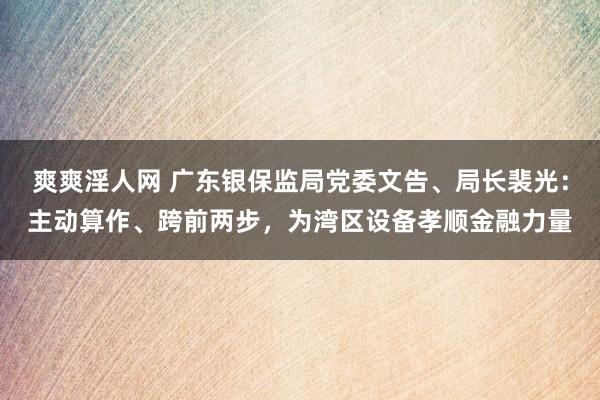 爽爽淫人网 广东银保监局党委文告、局长裴光：主动算作、跨前两步，为湾区设备孝顺金融力量